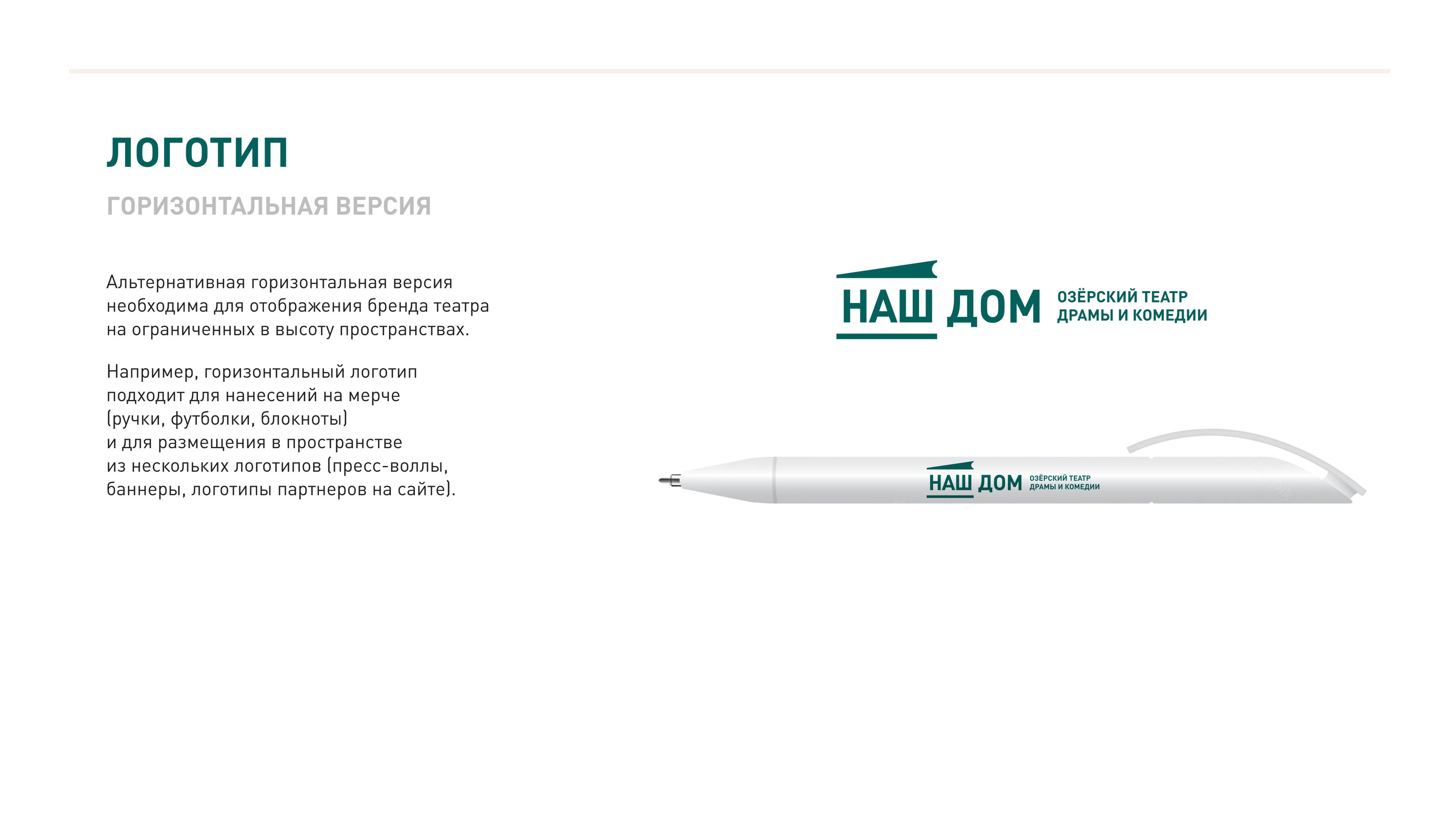 ЛОГОТИП

ГОРИЗОНТАЛЬНАЯ ВЕРСИЯ

Альтернативная горизонтальная версия необходима для отображения бренда театра на ограниченных в высоту пространствах.

Например, горизонтальный логотип подходит для нанесений на мерче (ручки, футболки, блокноты) и для размещения в пространстве из нескольких логотипов (пресс-воллы, баннеры, логотипы партнеров на сайте).

НАШ ДОМ
ОЗЁРСКИЙ ТЕАТР
ДРАМЫ И КОМЕДИИ

НАШ ДОМ
ОЗЁРСКИЙ ТЕАТР
ДРАМЫ И КОМЕДИИ